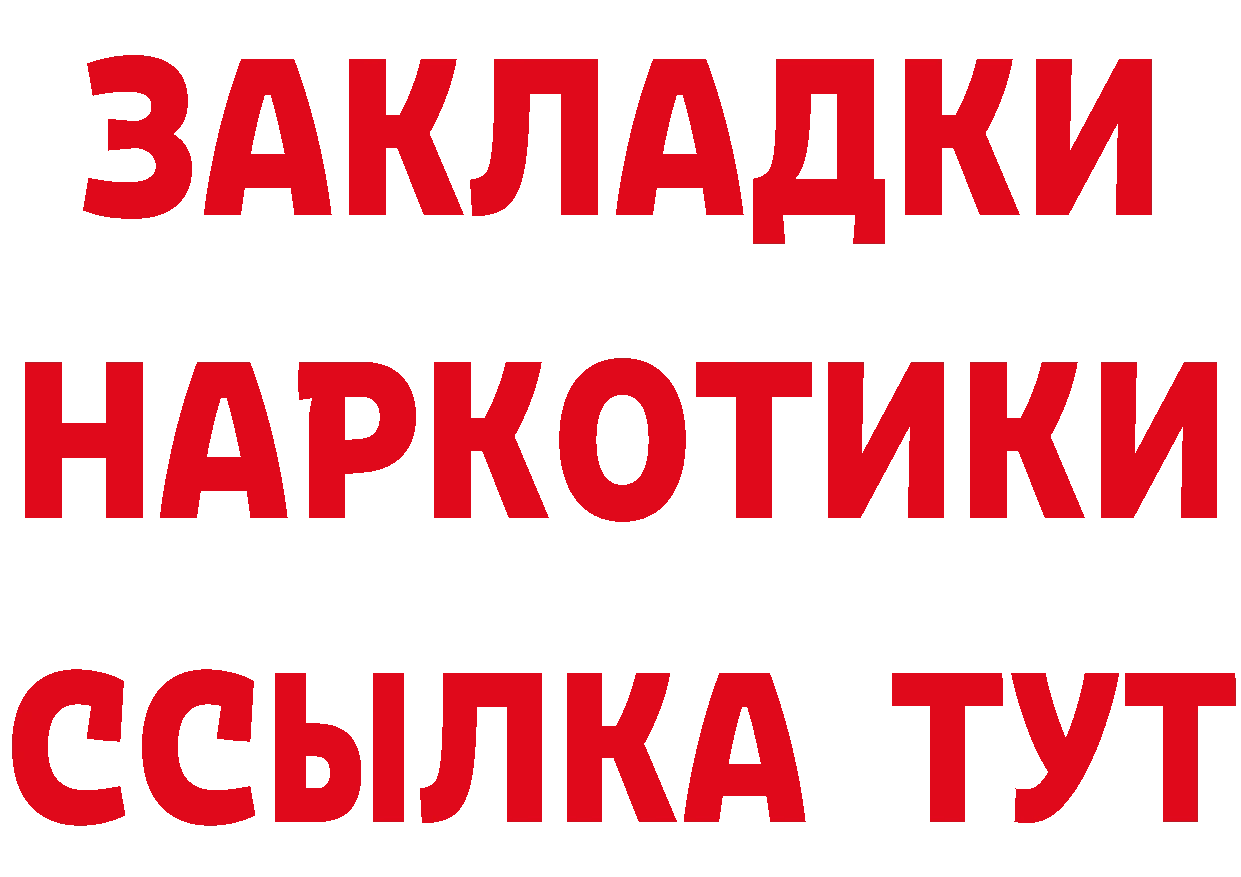 ЗАКЛАДКИ
НАРКОТИКИ
ССЫЛКА ТУТ